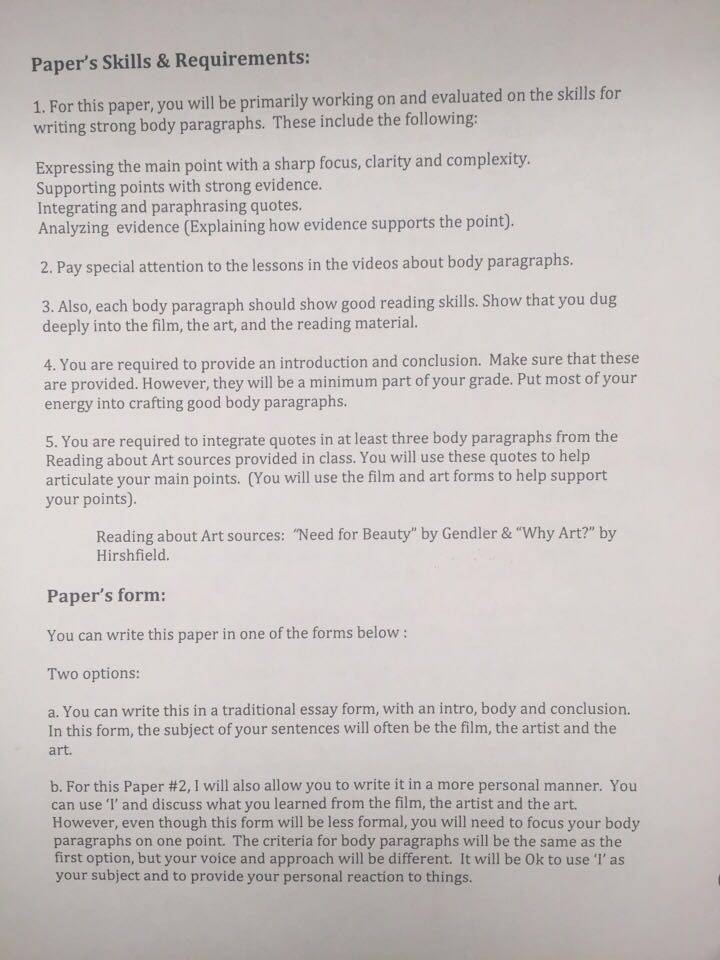 Paper's Skills & Requirements:

1. For this paper, you will be primarily working on and evaluated on the skills for writing strong body paragraphs. These include the following:

Expressing the main point with a sharp focus, clarity and complexity.
Supporting points with strong evidence.
Integrating and paraphrasing quotes.
Analyzing evidence (Explaining how evidence supports the point).

2. Pay special attention to the lessons in the videos about body paragraphs.

3. Also, each body paragraph should show good reading skills. Show that you dug deeply into the film, the art, and the reading material.

4. You are required to provide an introduction and conclusion. Make sure that these are provided. However, they will be a minimum part of your grade. Put most of your energy into crafting good body paragraphs.

5. You are required to integrate quotes in at least three body paragraphs from the Reading about Art sources provided in class. You will use these quotes to help articulate your main points. (You will use the film and art forms to help support your points).

Reading about Art sources: "Need for Beauty" by Gendler & "Why Art?" by Hirshfield.

Paper's form:

You can write this paper in one of the forms below :

Two options:

a. You can write this in a traditional essay form, with an intro, body and conclusion. In this form, the subject of your sentences will often be the film, the artist and the art.

b. For this Paper #2, I will also allow you to write it in a more personal manner. You can use 'I' and discuss what you learned from the film, the artist and the art. However, even though this form will be less formal, you will need to focus your body paragraphs on one point. The criteria for body paragraphs will be the same as the first option, but your voice and approach will be different. It will be Ok to use 'I' as your subject and to provide your personal reaction to things.